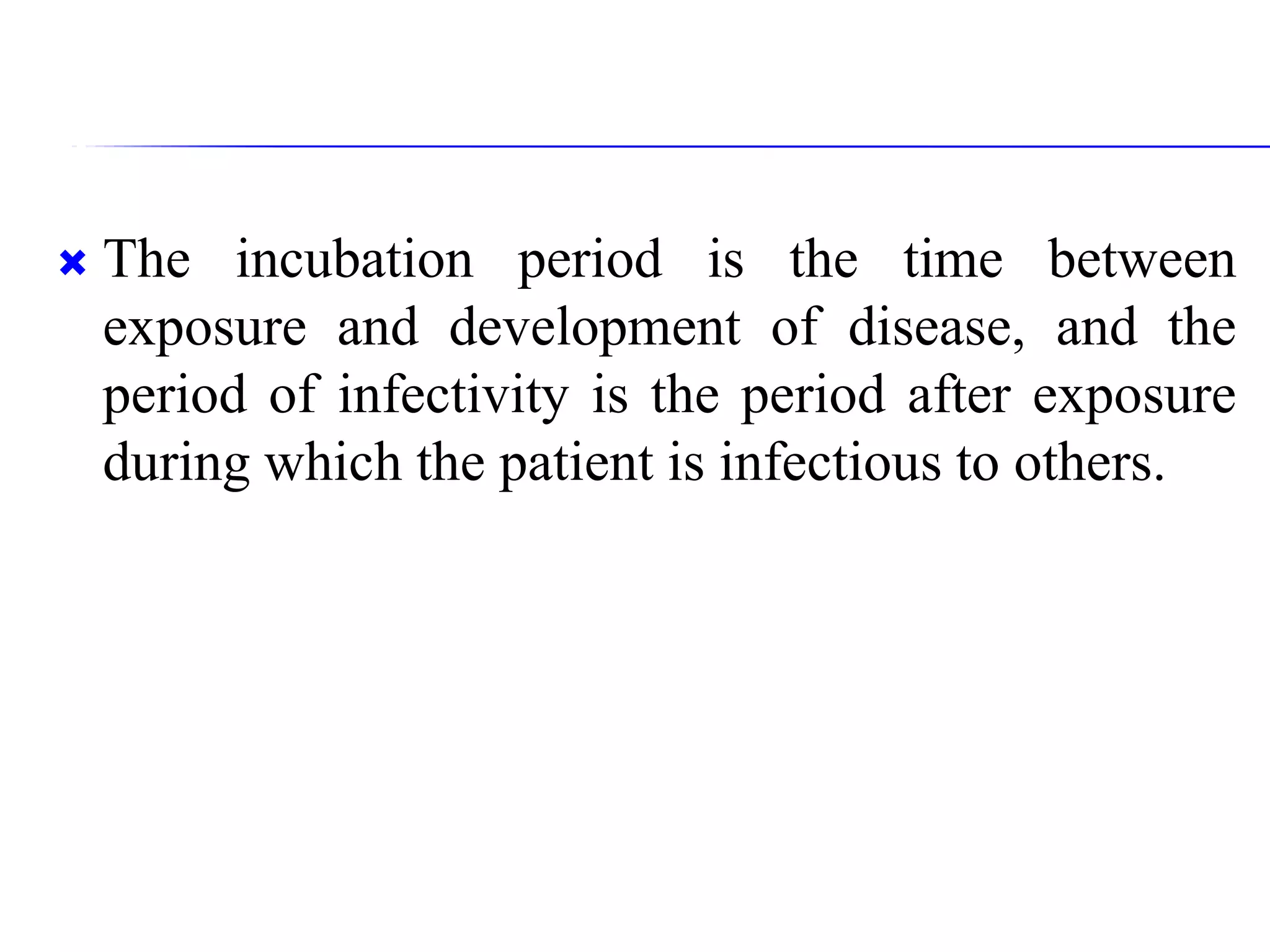 The incubation period is the time between exposure and development of disease, and the period of infectivity is the period after exposure during which the patient is infectious to others.